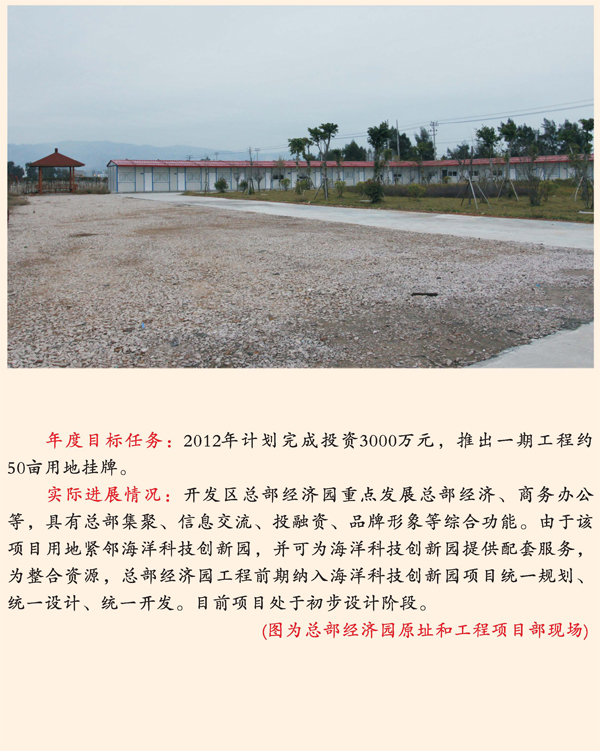 年度目标任务：2012年计划完成投资3000万元，推出一期工程约50亩用地挂牌。

实际进展情况：开发区总部经济园重点发展总部经济、商务办公等，具有总部集聚、信息交流、投融资、品牌形象等综合功能。由于该项目用地紧邻海洋科技创新园，并可为海洋科技创新园提供配套服务，为整合资源，总部经济园工程前期纳入海洋科技创新园项目统一规划、统一设计、统一开发。目前项目处于初步设计阶段。

(图为总部经济园原址和工程项目部现场)